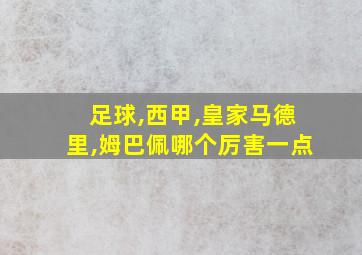 足球,西甲,皇家马德里,姆巴佩哪个厉害一点